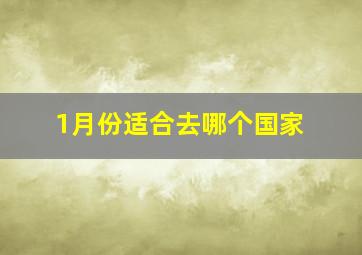 1月份适合去哪个国家